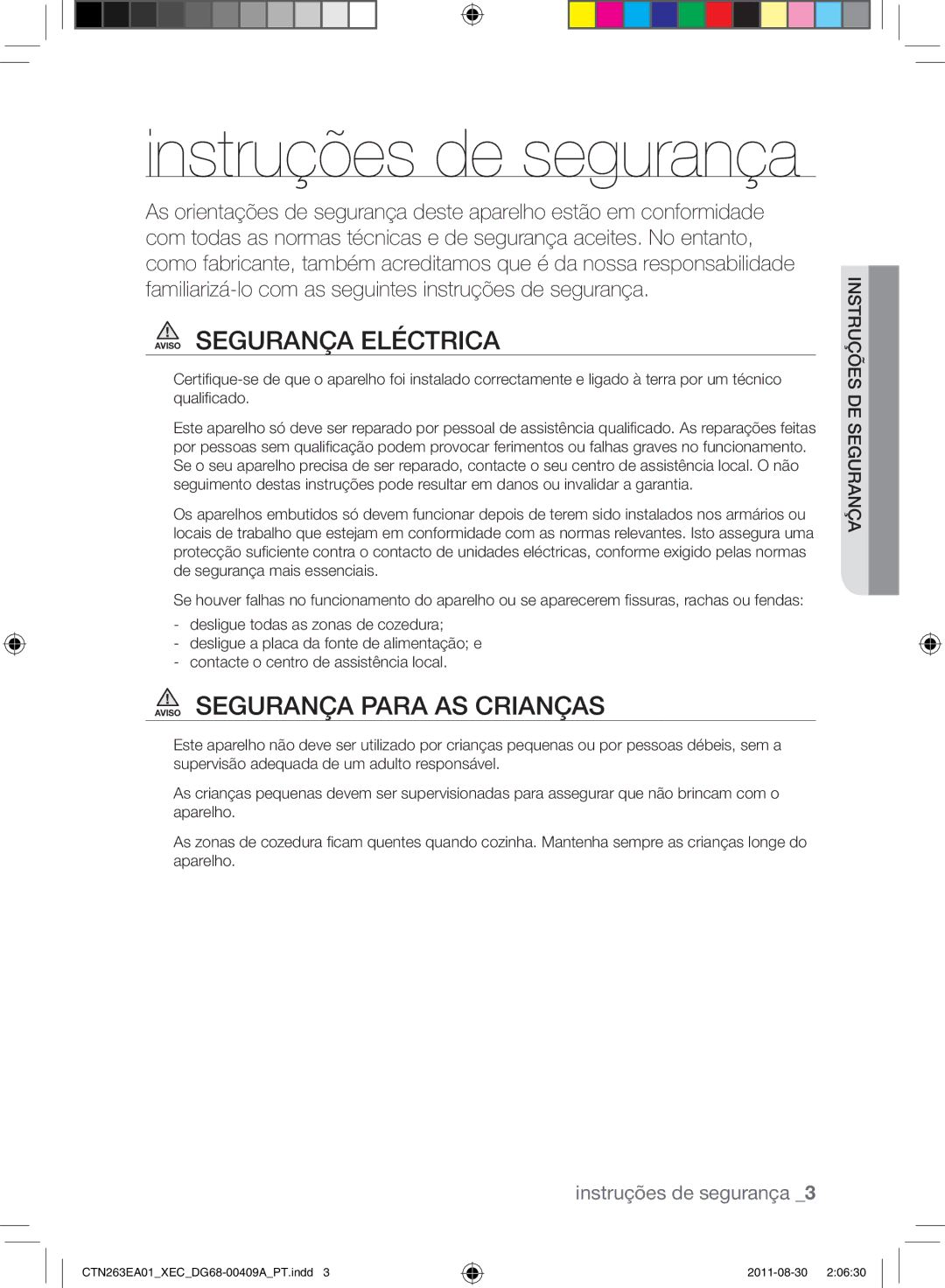 instruções de segurança

As orientações de segurança deste aparelho estão em conformidade com todas as normas técnicas e de segurança aceites. No entanto, como fabricante, também acreditamos que é da nossa responsabilidade familiarizá-lo com as seguintes instruções de segurança.

AVISO SEGURANÇA ELÉCTRICA

Certifique-se de que o aparelho foi instalado correctamente e ligado à terra por um técnico qualificado.

Este aparelho só deve ser reparado por pessoal de assistência qualificado. As reparações feitas por pessoas sem qualificação podem provocar ferimentos ou falhas graves no funcionamento. Se o seu aparelho precisa de ser reparado, contacte o seu centro de assistência local. O não seguimento destas instruções pode resultar em danos ou invalidar a garantia.

Os aparelhos embutidos só devem funcionar depois de terem sido instalados nos armários ou locais de trabalho que estejam em conformidade com as normas relevantes. Isto assegura uma protecção suficiente contra o contacto de unidades eléctricas, conforme exigido pelas normas de segurança mais essenciais.

Se houver falhas no funcionamento do aparelho ou se aparecerem fissuras, rachas ou fendas:
- desligue todas as zonas de cozedura;
- desligue a placa da fonte de alimentação; e
- contacte o centro de assistência local.

AVISO SEGURANÇA PARA AS CRIANÇAS

Este aparelho não deve ser utilizado por crianças pequenas ou por pessoas débeis, sem a supervisão adequada de um adulto responsável.

As crianças pequenas devem ser supervisionadas para assegurar que não brincam com o aparelho.

As zonas de cozedura ficam quentes quando cozinha. Mantenha sempre as crianças longe do aparelho.

INSTRUÇÕES DE SEGURANÇA

instruções de segurança _3

CTN263EA01_XEC_DG68-00409A_PT.indd 3
2011-08-30 2:06:30